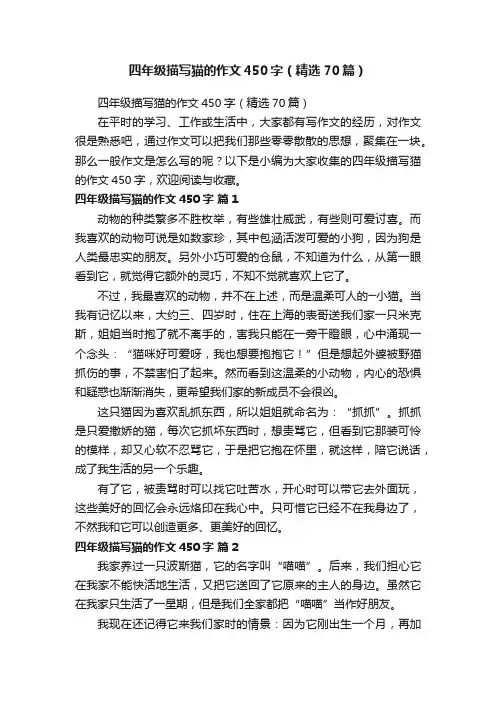 四年级描写猫的作文450字（精选70篇）

四年级描写猫的作文450字（精选70篇）

在平时的学习、工作或生活中，大家都有写作文的经历，对作文很是熟悉吧，通过作文可以把我们那些零零散散的思想，聚集在一块。那么一般作文是怎么写的呢？以下是小编为大家收集的四年级描写猫的作文450字，欢迎阅读与收藏。

四年级描写猫的作文450字 篇1

动物的种类繁多不胜枚举，有些雄壮威武，有些则可爱讨喜。而我喜欢的动物可说是如数家珍，其中包涵活泼可爱的小狗，因为狗是人类最忠实的朋友。另外小巧可爱的仓鼠，不知道为什么，从第一眼看到它，就觉得它额外的灵巧，不知不觉就喜欢上它了。

不过，我最喜欢的动物，并不在上述，而是温柔可人的一小猫。当我有记忆以来，大约三、四岁时，住在上海的表哥送我们家一只米克斯，姐姐当时抱了就不离手的，害我只能在一旁干瞪眼，心中涌现一个念头：“猫咪好可爱呀，我也想要抱抱它！”但是想起外婆被野猫抓伤的事，不禁害怕了起来。然而看到这温柔的小动物，内心的恐惧和疑惑也渐渐消失，更希望我们家的新成员不会很凶。

这只猫因为喜欢乱抓东西，所以姐姐就命名为：“抓抓”。抓抓是只爱撒娇的猫，每次它抓坏东西时，想责骂它，但看到它那装可怜的模样，却又心软不忍骂它，于是把它抱在怀里，就这样，陪它说话，成了我生活的另一个乐趣。

有了它，被责骂时可以找它吐苦水，开心时可以带它去外面玩，这些美好的回忆会永远烙印在我心中。只可惜它已经不在我身边了，不然我和它可以创造更多、更美好的回忆。

四年级描写猫的作文450字 篇2

我家养过一只波斯猫，它的名字叫“喵喵”。后来，我们担心它在我家不能快活地生活，又把它送回了它原来的主人的身边。虽然它在我家只生活了一星期，但是我们全家都把“喵喵”当作好朋友。

我现在还记得它来我们家时的情景：因为它刚出生一个月，再加